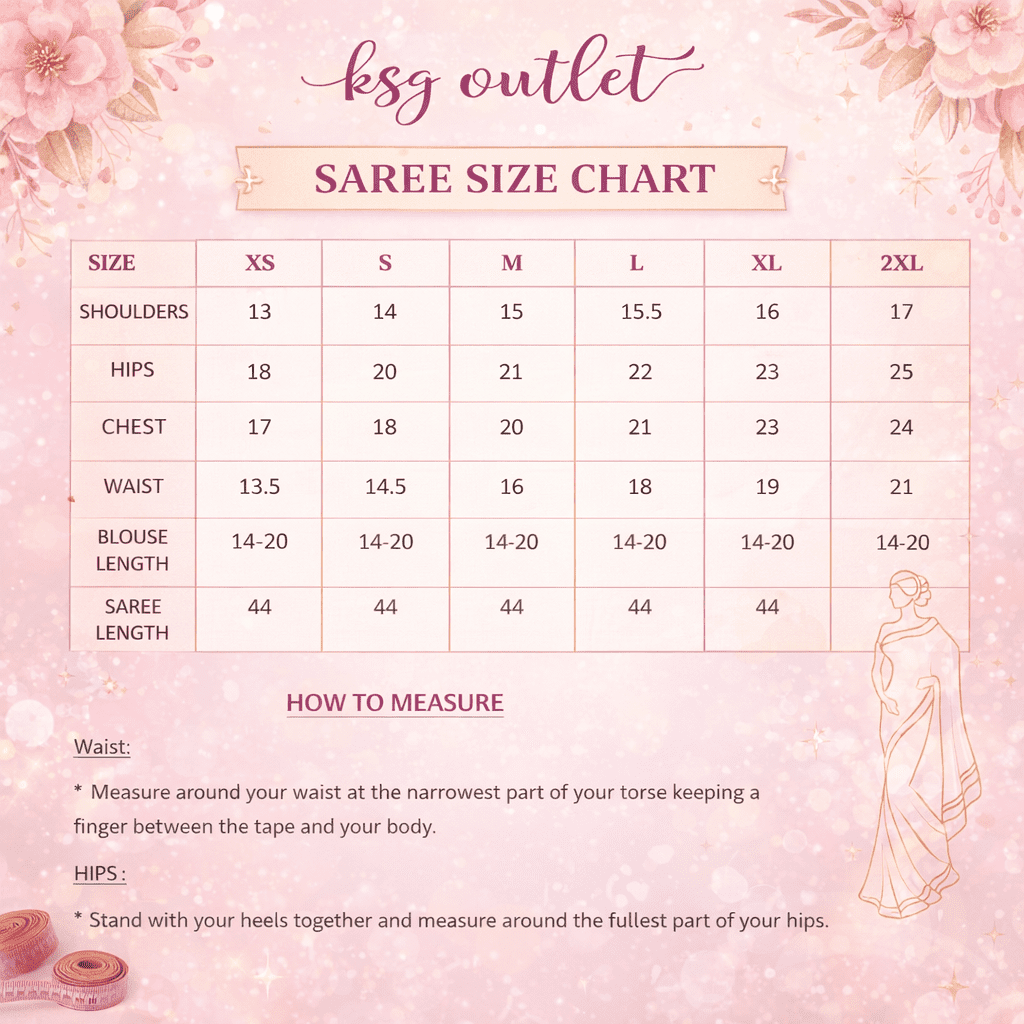 ksg outlet

SAREE SIZE CHART

| SIZE | XS | S | M | L | XL | 2XL |
|---|---|---|---|---|---|---|
| SHOULDERS | 13 | 14 | 15 | 15.5 | 16 | 17 |
| HIPS | 18 | 20 | 21 | 22 | 23 | 25 |
| CHEST | 17 | 18 | 20 | 21 | 23 | 24 |
| WAIST | 13.5 | 14.5 | 16 | 18 | 19 | 21 |
| BLOUSE LENGTH | 14-20 | 14-20 | 14-20 | 14-20 | 14-20 | 14-20 |
| SAREE LENGTH | 44 | 44 | 44 | 44 | 44 | |

HOW TO MEASURE

Waist:

* Measure around your waist at the narrowest part of your torse keeping a finger between the tape and your body.

HIPS :

* Stand with your heels together and measure around the fullest part of your hips.